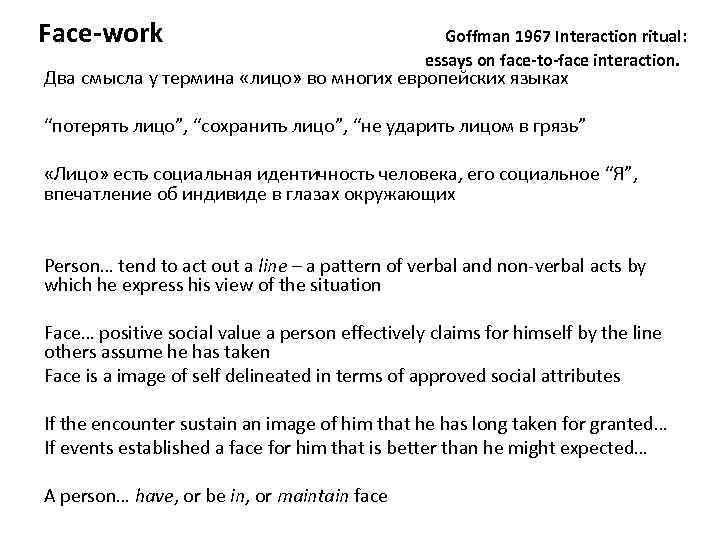 Face-work

Goffman 1967 Interaction ritual: essays on face-to-face interaction.

Два смысла у термина «лицо» во многих европейских языках

“потерять лицо”, “сохранить лицо”, “не ударить лицом в грязь”

«Лицо» есть социальная идентичность человека, его социальное “Я”, впечатление об индивиде в глазах окружающих

Person… tend to act out a line – a pattern of verbal and non-verbal acts by which he express his view of the situation

Face… positive social value a person effectively claims for himself by the line others assume he has taken
Face is a image of self delineated in terms of approved social attributes

If the encounter sustain an image of him that he has long taken for granted…
If events established a face for him that is better than he might expected…

A person… have, or be in, or maintain face